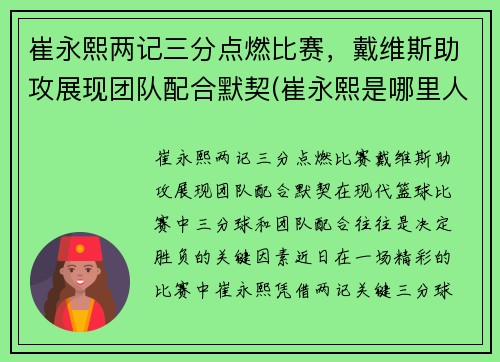 崔永熙两记三分点燃比赛，戴维斯助攻展现团队配合默契(崔永熙是哪里人

崔永熙两记三分点燃比赛戴维斯助攻展现团队配合默契在现代篮球比赛中三分球和团队配合往往是决定胜负的关键因素近日在一场精彩的比赛中崔永熙凭借两记关键三分球